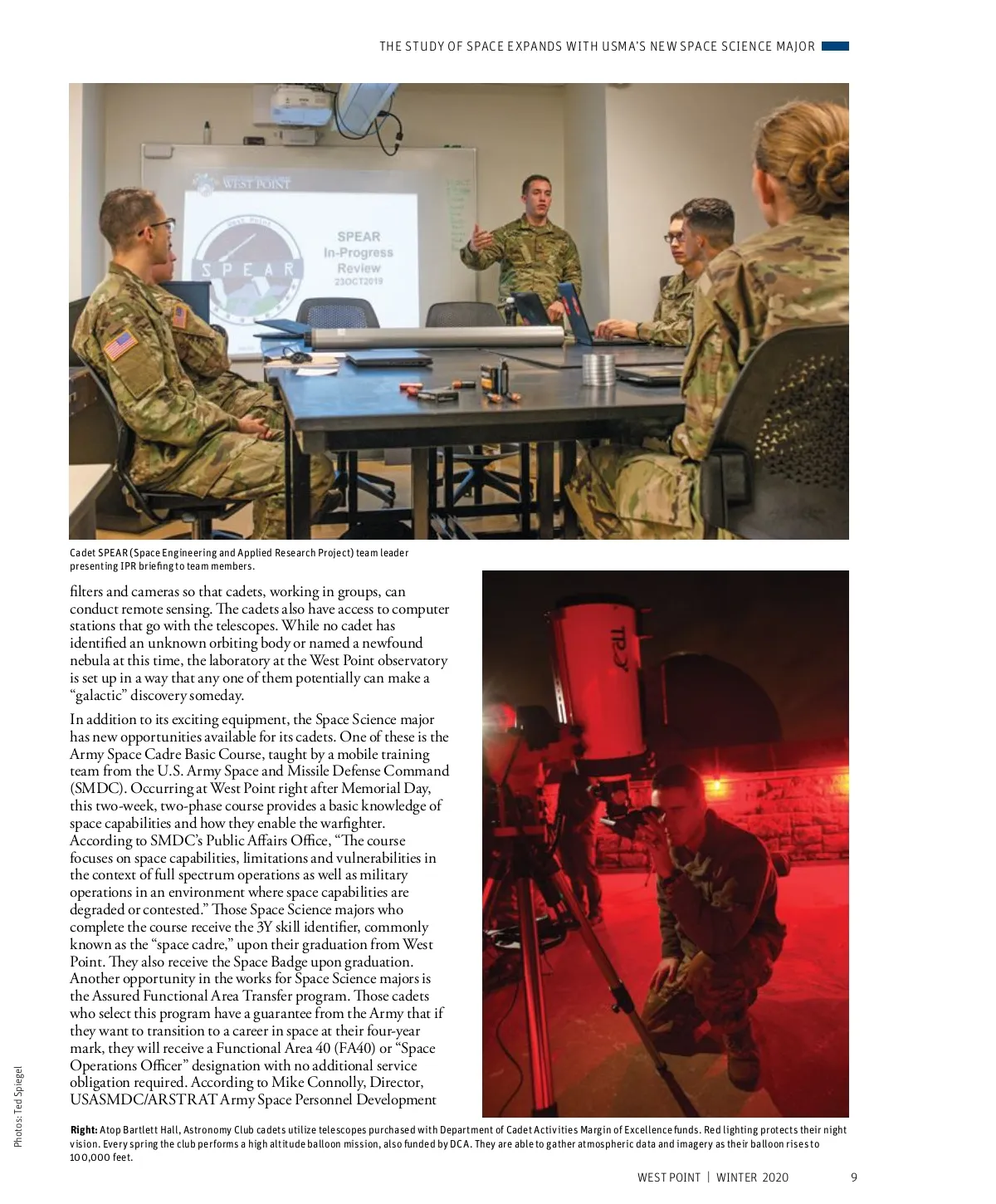 THE STUDY OF SPACE EXPANDS WITH USMA'S NEW SPACE SCIENCE MAJOR

WEST POINT

SPEAR

SPEAR In-Progress Review 23OCT2019

Cadet SPEAR (Space Engineering and Applied Research Project) team leader presenting IPR briefing to team members.

filters and cameras so that cadets, working in groups, can conduct remote sensing. The cadets also have access to computer stations that go with the telescopes. While no cadet has identified an unknown orbiting body or named a newfound nebula at this time, the laboratory at the West Point observatory is set up in a way that any one of them potentially can make a "galactic" discovery someday.

In addition to its exciting equipment, the Space Science major has new opportunities available for its cadets. One of these is the Army Space Cadre Basic Course, taught by a mobile training team from the U.S. Army Space and Missile Defense Command (SMDC). Occurring at West Point right after Memorial Day, this two-week, two-phase course provides a basic knowledge of space capabilities and how they enable the warfighter. According to SMDC's Public Affairs Office, "The course focuses on space capabilities, limitations and vulnerabilities in the context of full spectrum operations as well as military operations in an environment where space capabilities are degraded or contested." Those Space Science majors who complete the course receive the 3Y skill identifier, commonly known as the "space cadre," upon their graduation from West Point. They also receive the Space Badge upon graduation. Another opportunity in the works for Space Science majors is the Assured Functional Area Transfer program. Those cadets who select this program have a guarantee from the Army that if they want to transition to a career in space at their four-year mark, they will receive a Functional Area 40 (FA40) or "Space Operations Officer" designation with no additional service obligation required. According to Mike Connolly, Director, USASMDC/ARSTRAT Army Space Personnel Development

Photos: Ted Spiegel

Right: Atop Bartlett Hall, Astronomy Club cadets utilize telescopes purchased with Department of Cadet Activities Margin of Excellence funds. Red lighting protects their night vision. Every spring the club performs a high altitude balloon mission, also funded by DCA. They are able to gather atmospheric data and imagery as their balloon rises to 100,000 feet.

WEST POINT | WINTER 2020 9